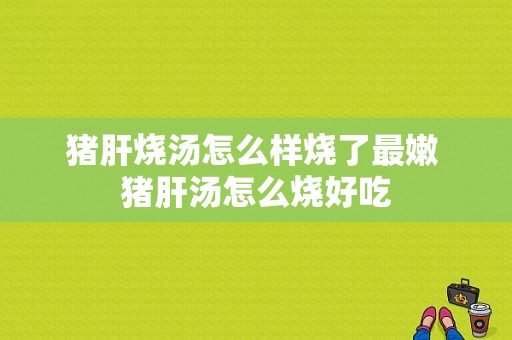 猪肝烧汤怎么样烧了最嫩
猪肝汤怎么烧好吃